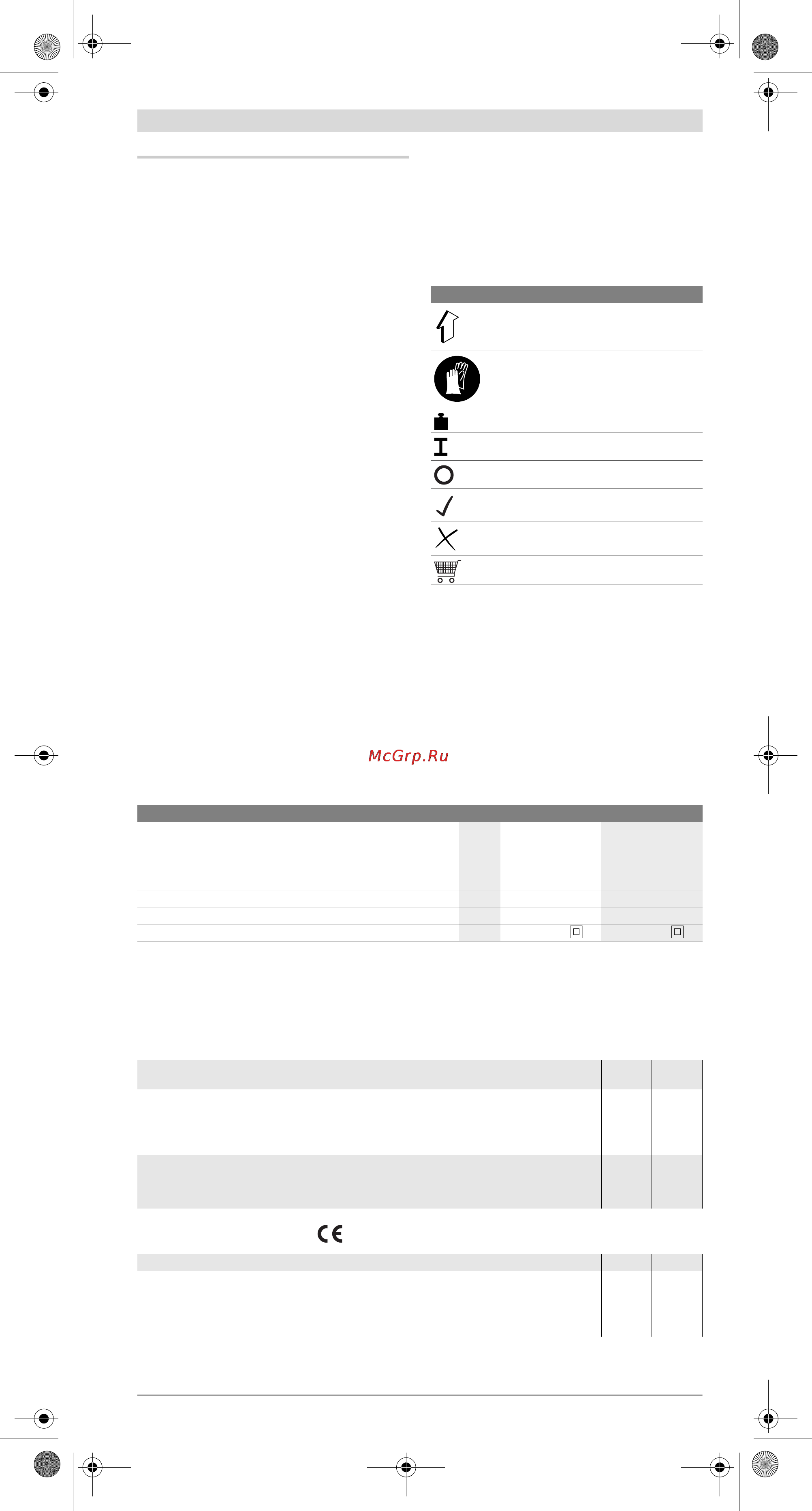 McGrp.Ru